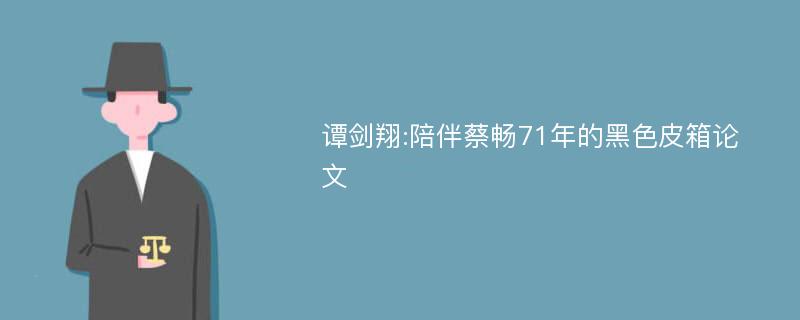 谭剑翔:陪伴蔡畅71年的黑色皮箱论文